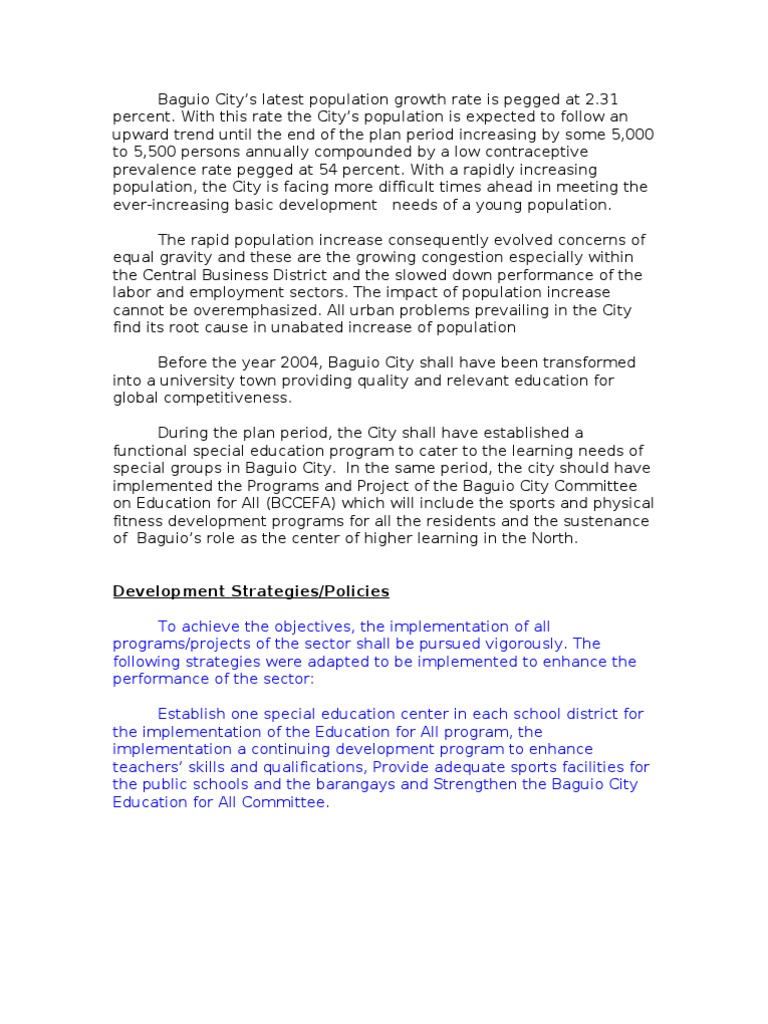 Baguio City's latest population growth rate is pegged at 2.31 percent. With this rate the City's population is expected to follow an upward trend until the end of the plan period increasing by some 5,000 to 5,500 persons annually compounded by a low contraceptive prevalence rate pegged at 54 percent. With a rapidly increasing population, the City is facing more difficult times ahead in meeting the ever-increasing basic development needs of a young population.

The rapid population increase consequently evolved concerns of equal gravity and these are the growing congestion especially within the Central Business District and the slowed down performance of the labor and employment sectors. The impact of population increase cannot be overemphasized. All urban problems prevailing in the City find its root cause in unabated increase of population

Before the year 2004, Baguio City shall have been transformed into a university town providing quality and relevant education for global competitiveness.

During the plan period, the City shall have established a functional special education program to cater to the learning needs of special groups in Baguio City. In the same period, the city should have implemented the Programs and Project of the Baguio City Committee on Education for All (BCCEFA) which will include the sports and physical fitness development programs for all the residents and the sustenance of Baguio's role as the center of higher learning in the North.

Development Strategies/Policies

To achieve the objectives, the implementation of all programs/projects of the sector shall be pursued vigorously. The following strategies were adapted to be implemented to enhance the performance of the sector:

Establish one special education center in each school district for the implementation of the Education for All program, the implementation a continuing development program to enhance teachers' skills and qualifications, Provide adequate sports facilities for the public schools and the barangays and Strengthen the Baguio City Education for All Committee.